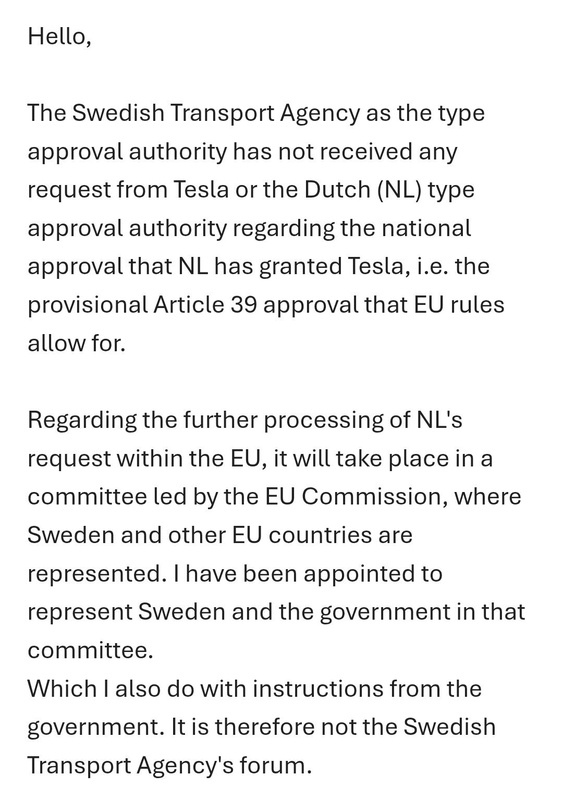 Hello,

The Swedish Transport Agency as the type approval authority has not received any request from Tesla or the Dutch (NL) type approval authority regarding the national approval that NL has granted Tesla, i.e. the provisional Article 39 approval that EU rules allow for.

Regarding the further processing of NL's request within the EU, it will take place in a committee led by the EU Commission, where Sweden and other EU countries are represented. I have been appointed to represent Sweden and the government in that committee.
Which I also do with instructions from the government. It is therefore not the Swedish Transport Agency's forum.